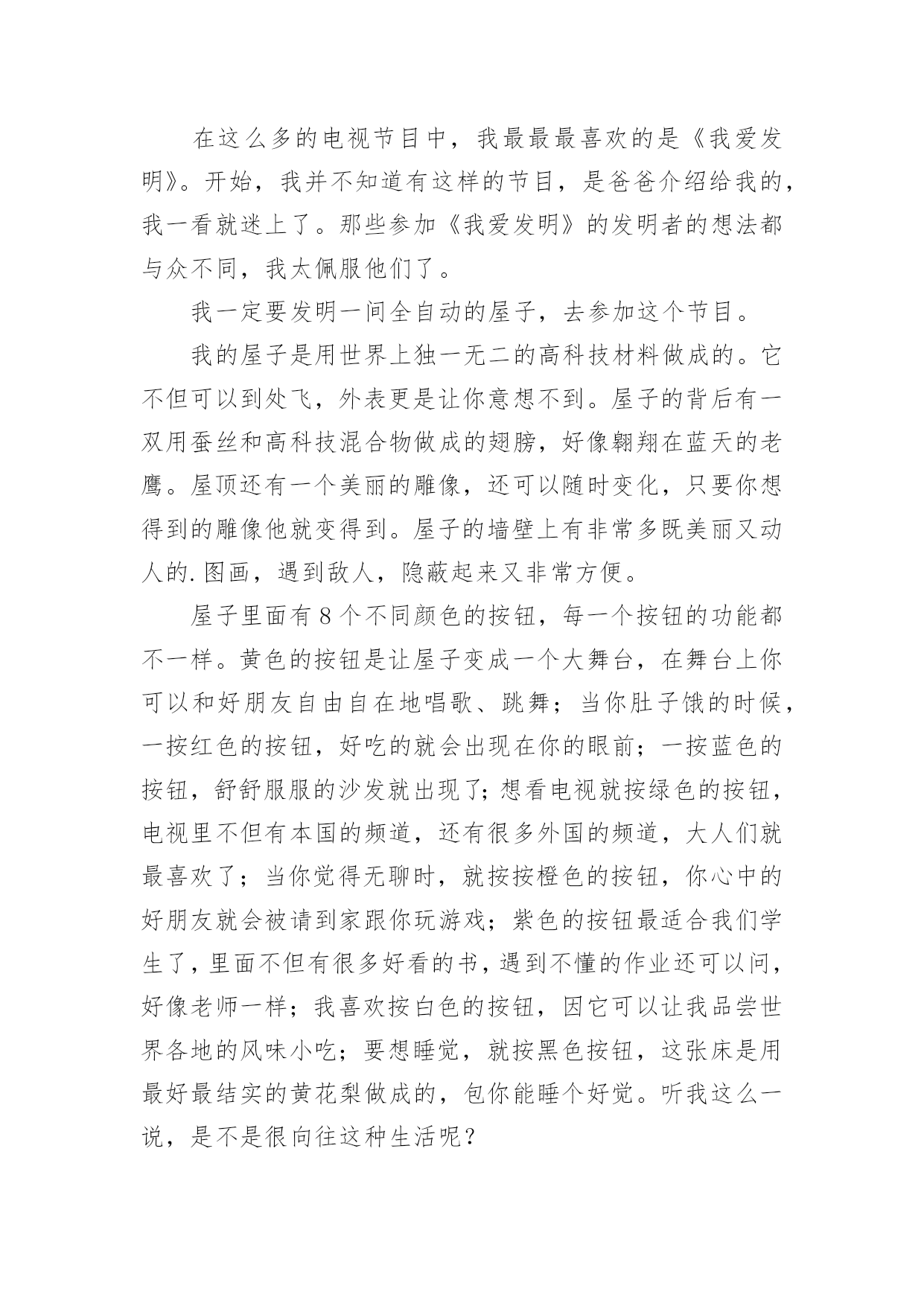 在这么多的电视节目中，我最最最喜欢的是《我爱发明》。开始，我并不知道有这样的节目，是爸爸介绍给我的，我一看就迷上了。那些参加《我爱发明》的发明者的想法都与众不同，我太佩服他们了。

我一定要发明一间全自动的屋子，去参加这个节目。

我的屋子是用世界上独一无二的高科技材料做成的。它不但可以到处飞，外表更是让你意想不到。屋子的背后有一双用蚕丝和高科技混合物做成的翅膀，好像翱翔在蓝天的老鹰。屋顶还有一个美丽的雕像，还可以随时变化，只要你想得到的雕像他就变得到。屋子的墙壁上有非常多既美丽又动人的.图画，遇到敌人，隐蔽起来又非常方便。

屋子里面有8个不同颜色的按钮，每一个按钮的功能都不一样。黄色的按钮是让屋子变成一个大舞台，在舞台上你可以和好朋友自由自在地唱歌、跳舞；当你肚子饿的时候，一按红色的按钮，好吃的就会出现在你的眼前；一按蓝色的按钮，舒舒服服的沙发就出现了;想看电视就按绿色的按钮，电视里不但有本国的频道，还有很多外国的频道，大人们就最喜欢了；当你觉得无聊时，就按按橙色的按钮，你心中的好朋友就会被请到家跟你玩游戏；紫色的按钮最适合我们学生了，里面不但有很多好看的书，遇到不懂的作业还可以问，好像老师一样；我喜欢按白色的按钮，因它可以让我品尝世界各地的风味小吃；要想睡觉，就按黑色按钮，这张床是用最好最结实的黄花梨做成的，包你能睡个好觉。听我这么一说，是不是很向往这种生活呢？